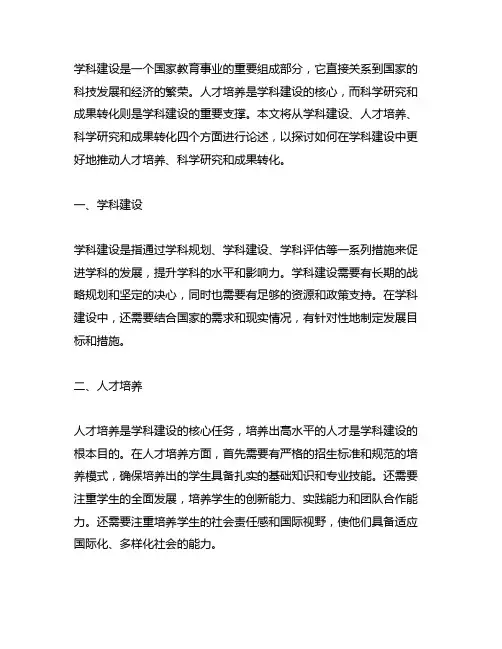 学科建设是一个国家教育事业的重要组成部分，它直接关系到国家的科技发展和经济的繁荣。人才培养是学科建设的核心，而科学研究和成果转化则是学科建设的重要支撑。本文将从学科建设、人才培养、科学研究和成果转化四个方面进行论述，以探讨如何在学科建设中更好地推动人才培养、科学研究和成果转化。

一、学科建设

学科建设是指通过学科规划、学科建设、学科评估等一系列措施来促进学科的发展，提升学科的水平和影响力。学科建设需要有长期的战略规划和坚定的决心，同时也需要有足够的资源和政策支持。在学科建设中，还需要结合国家的需求和现实情况，有针对性地制定发展目标和措施。

二、人才培养

人才培养是学科建设的核心任务，培养出高水平的人才是学科建设的根本目的。在人才培养方面，首先需要有严格的招生标准和规范的培养模式，确保培养出的学生具备扎实的基础知识和专业技能。还需要注重学生的全面发展，培养学生的创新能力、实践能力和团队合作能力。还需要注重培养学生的社会责任感和国际视野，使他们具备适应国际化、多样化社会的能力。